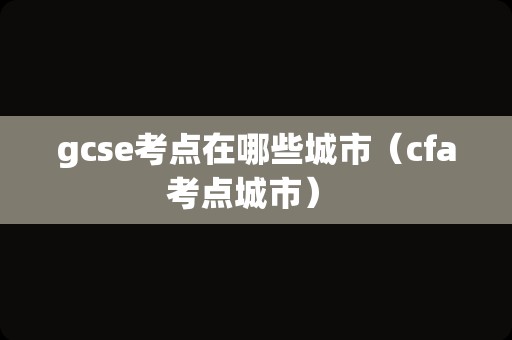 gcse考点在哪些城市（cfa考点城市）